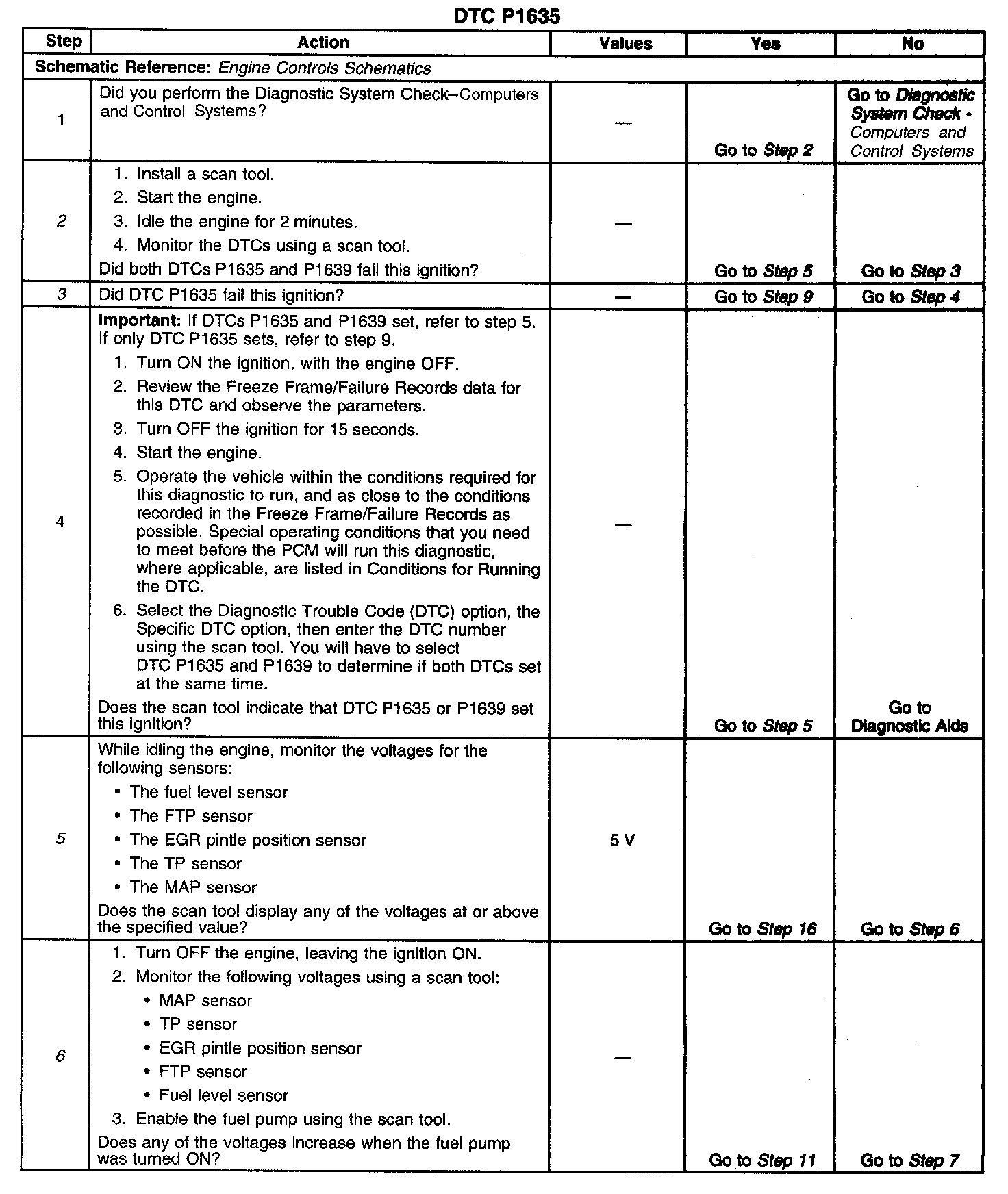 DTC P1635

| Step | Action | Values | Yes | No |
|---|---|---|---|---|
| Schematic Reference: Engine Controls Schematics | | | | |
| 1 | Did you perform the Diagnostic System Check–Computers and Control Systems? | — | Go to Step 2 | Go to Diagnostic System Check - Computers and Control Systems |
| 2 | 1. Install a scan tool. 2. Start the engine. 3. Idle the engine for 2 minutes. 4. Monitor the DTCs using a scan tool. Did both DTCs P1635 and P1639 fail this ignition? | — | Go to Step 5 | Go to Step 3 |
| 3 | Did DTC P1635 fail this ignition? | — | Go to Step 9 | Go to Step 4 |
| 4 | Important: If DTCs P1635 and P1639 set, refer to step 5. If only DTC P1635 sets, refer to step 9. 1. Turn ON the ignition, with the engine OFF. 2. Review the Freeze Frame/Failure Records data for this DTC and observe the parameters. 3. Turn OFF the ignition for 15 seconds. 4. Start the engine. 5. Operate the vehicle within the conditions required for this diagnostic to run, and as close to the conditions recorded in the Freeze Frame/Failure Records as possible. Special operating conditions that you need to meet before the PCM will run this diagnostic, where applicable, are listed in Conditions for Running the DTC. 6. Select the Diagnostic Trouble Code (DTC) option, the Specific DTC option, then enter the DTC number using the scan tool. You will have to select DTC P1635 and P1639 to determine if both DTCs set at the same time. Does the scan tool indicate that DTC P1635 or P1639 set this ignition? | — | Go to Step 5 | Go to Diagnostic Aids |
| 5 | While idling the engine, monitor the voltages for the following sensors: • The fuel level sensor • The FTP sensor • The EGR pintle position sensor • The TP sensor • The MAP sensor Does the scan tool display any of the voltages at or above the specified value? | 5 V | Go to Step 16 | Go to Step 6 |
| 6 | 1. Turn OFF the engine, leaving the ignition ON. 2. Monitor the following voltages using a scan tool: • MAP sensor • TP sensor • EGR pintle position sensor • FTP sensor • Fuel level sensor 3. Enable the fuel pump using the scan tool. Does any of the voltages increase when the fuel pump was turned ON? | — | Go to Step 11 | Go to Step 7 |